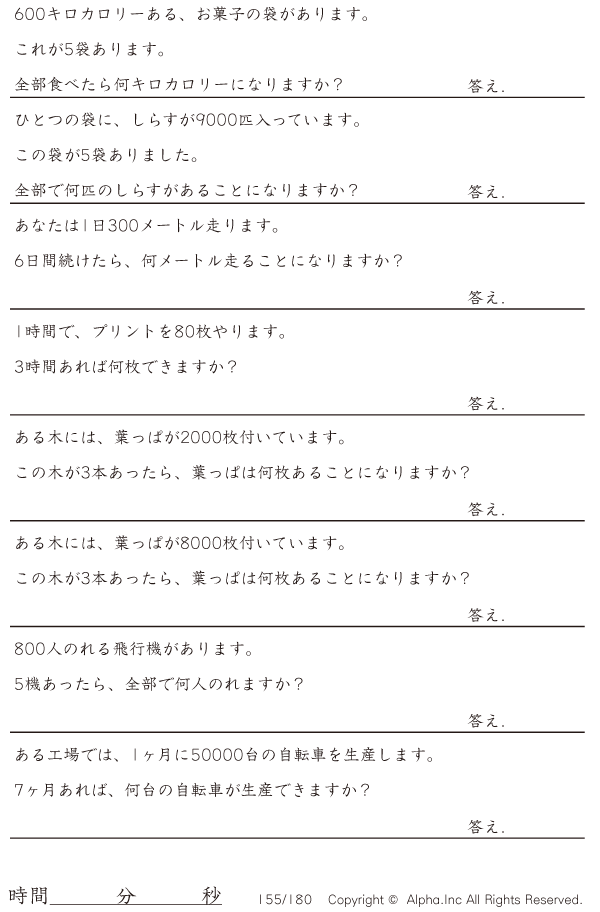 600キロカロリーある、お菓子の袋があります。

これが5袋あります。

全部食べたら何キロカロリーになりますか？ 答え.

ひとつの袋に、しらすが9000匹入っています。

この袋が5袋ありました。

全部で何匹のしらすがあることになりますか？ 答え.

あなたは1日300メートル走ります。

6日間続けたら、何メートル走ることになりますか？

答え.

1時間で、プリントを80枚やります。

3時間あれば何枚できますか？

答え.

ある木には、葉っぱが2000枚付いています。

この木が3本あったら、葉っぱは何枚あることになりますか？

答え.

ある木には、葉っぱが8000枚付いています。

この木が3本あったら、葉っぱは何枚あることになりますか？

答え.

800人のれる飛行機があります。

5機あったら、全部で何人のれますか？

答え.

ある工場では、1ヶ月に50000台の自転車を生産します。

7ヶ月あれば、何台の自転車が生産できますか？

答え.

時間____分____秒 155/180 Copyright © Alpha.Inc All Rights Reserved.